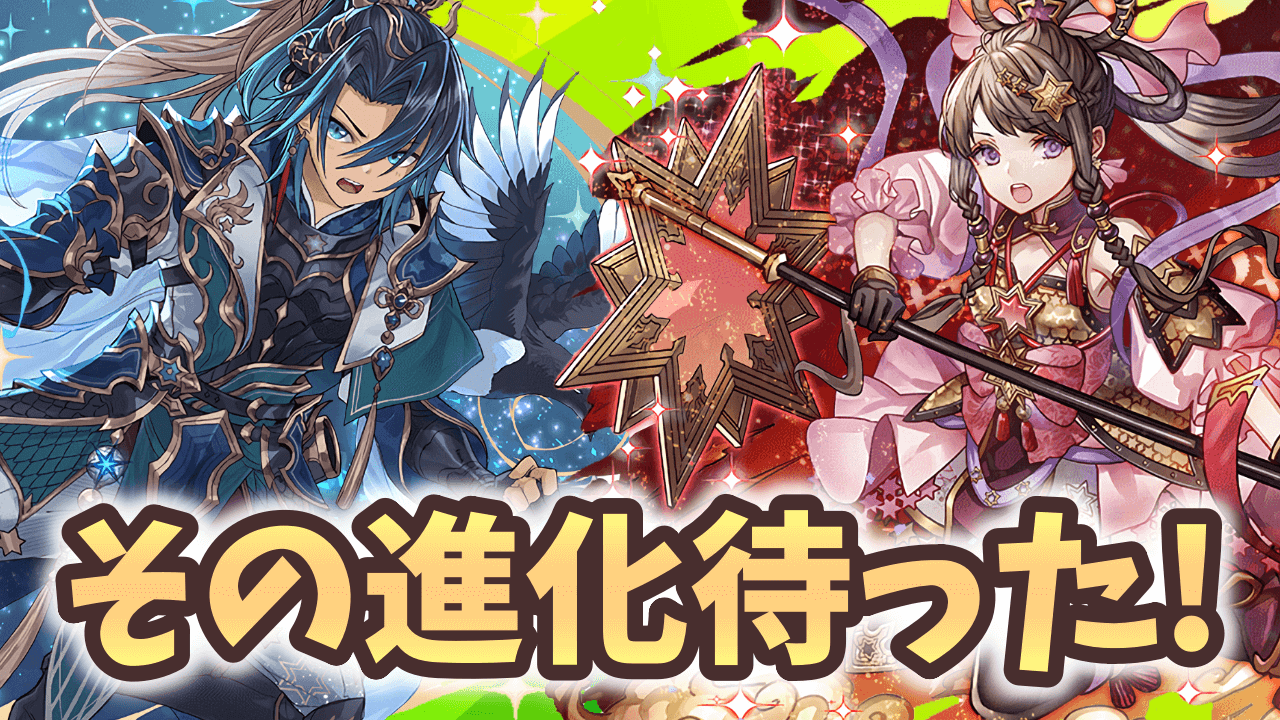 その進化待った!